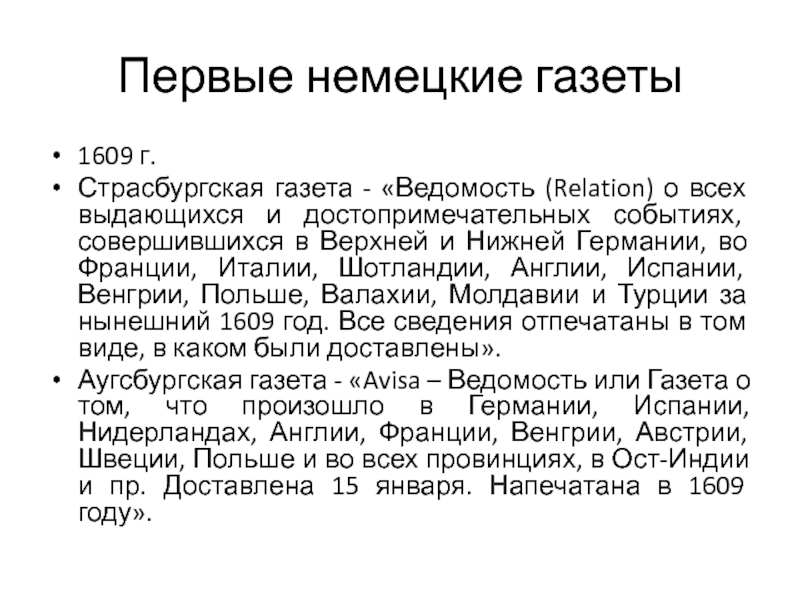 Первые немецкие газеты

• 1609 г.
• Страсбургская газета - «Ведомость (Relation) о всех выдающихся и достопримечательных событиях, совершившихся в Верхней и Нижней Германии, во Франции, Италии, Шотландии, Англии, Испании, Венгрии, Польше, Валахии, Молдавии и Турции за нынешний 1609 год. Все сведения отпечатаны в том виде, в каком были доставлены».
• Аугсбургская газета - «Avisa – Ведомость или Газета о том, что произошло в Германии, Испании, Нидерландах, Англии, Франции, Венгрии, Австрии, Швеции, Польше и во всех провинциях, в Ост-Индии и пр. Доставлена 15 января. Напечатана в 1609 году».